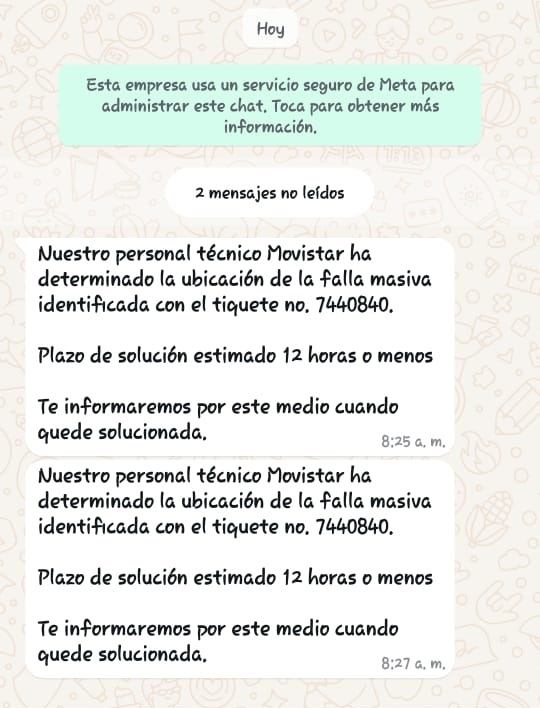 Hoy

Esta empresa usa un servicio seguro de Meta para administrar este chat. Toca para obtener más información.

2 mensajes no leídos

Nuestro personal técnico Movistar ha determinado la ubicación de la falla masiva identificada con el tiquete no. 7440840.

Plazo de solución estimado 12 horas o menos

Te informaremos por este medio cuando quede solucionada.
8:25 a. m.

Nuestro personal técnico Movistar ha determinado la ubicación de la falla masiva identificada con el tiquete no. 7440840.

Plazo de solución estimado 12 horas o menos

Te informaremos por este medio cuando quede solucionada.
8:27 a. m.